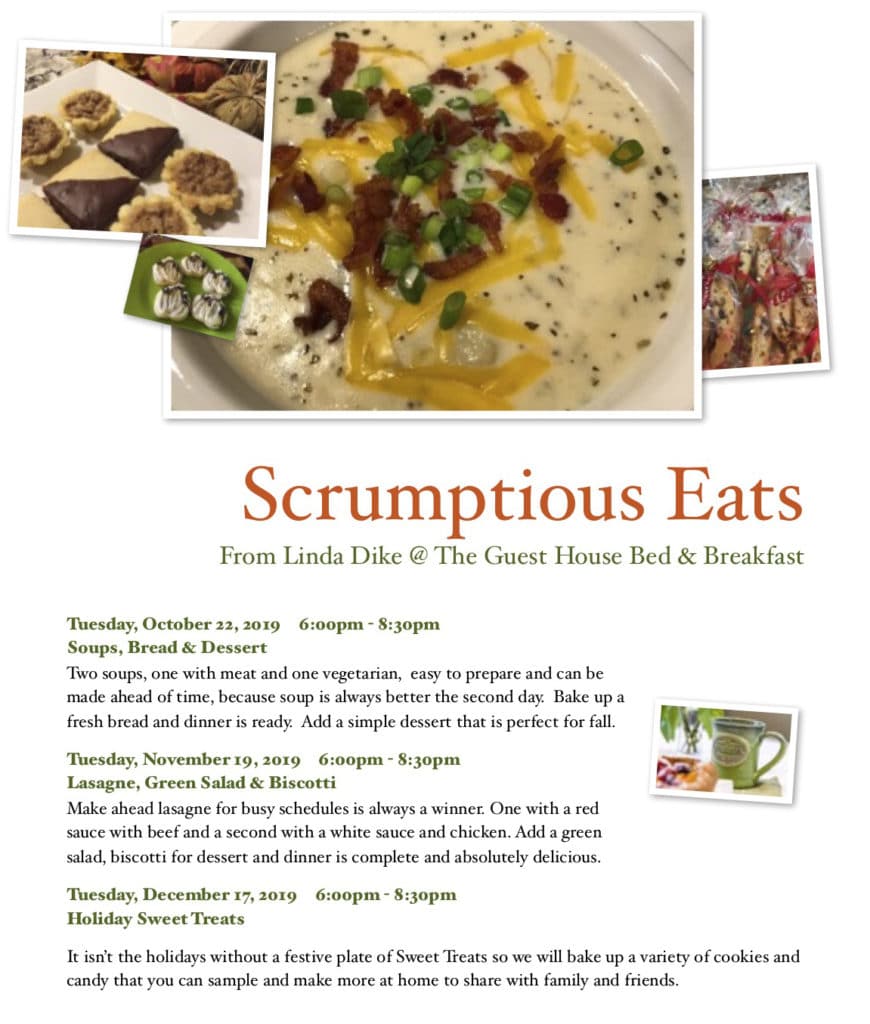 Scrumptious Eats

From Linda Dike @ The Guest House Bed & Breakfast

Tuesday, October 22, 2019 6:00pm - 8:30pm
Soups, Bread & Dessert
Two soups, one with meat and one vegetarian, easy to prepare and can be made ahead of time, because soup is always better the second day. Bake up a fresh bread and dinner is ready. Add a simple dessert that is perfect for fall.

Tuesday, November 19, 2019 6:00pm - 8:30pm
Lasagne, Green Salad & Biscotti
Make ahead lasagne for busy schedules is always a winner. One with a red sauce with beef and a second with a white sauce and chicken. Add a green salad, biscotti for dessert and dinner is complete and absolutely delicious.

Tuesday, December 17, 2019 6:00pm - 8:30pm
Holiday Sweet Treats

It isn't the holidays without a festive plate of Sweet Treats so we will bake up a variety of cookies and candy that you can sample and make more at home to share with family and friends.